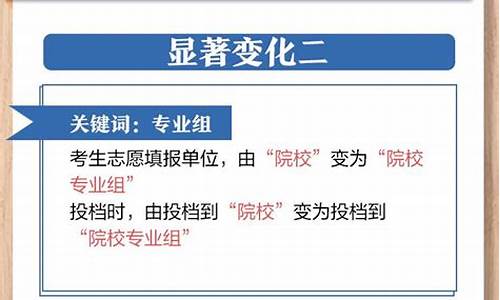 显著变化二

关键词：专业组

考生志愿填报单位，由“院校”变为“院校专业组”
投档时，由投档到“院校”变为投档到“院校专业组”